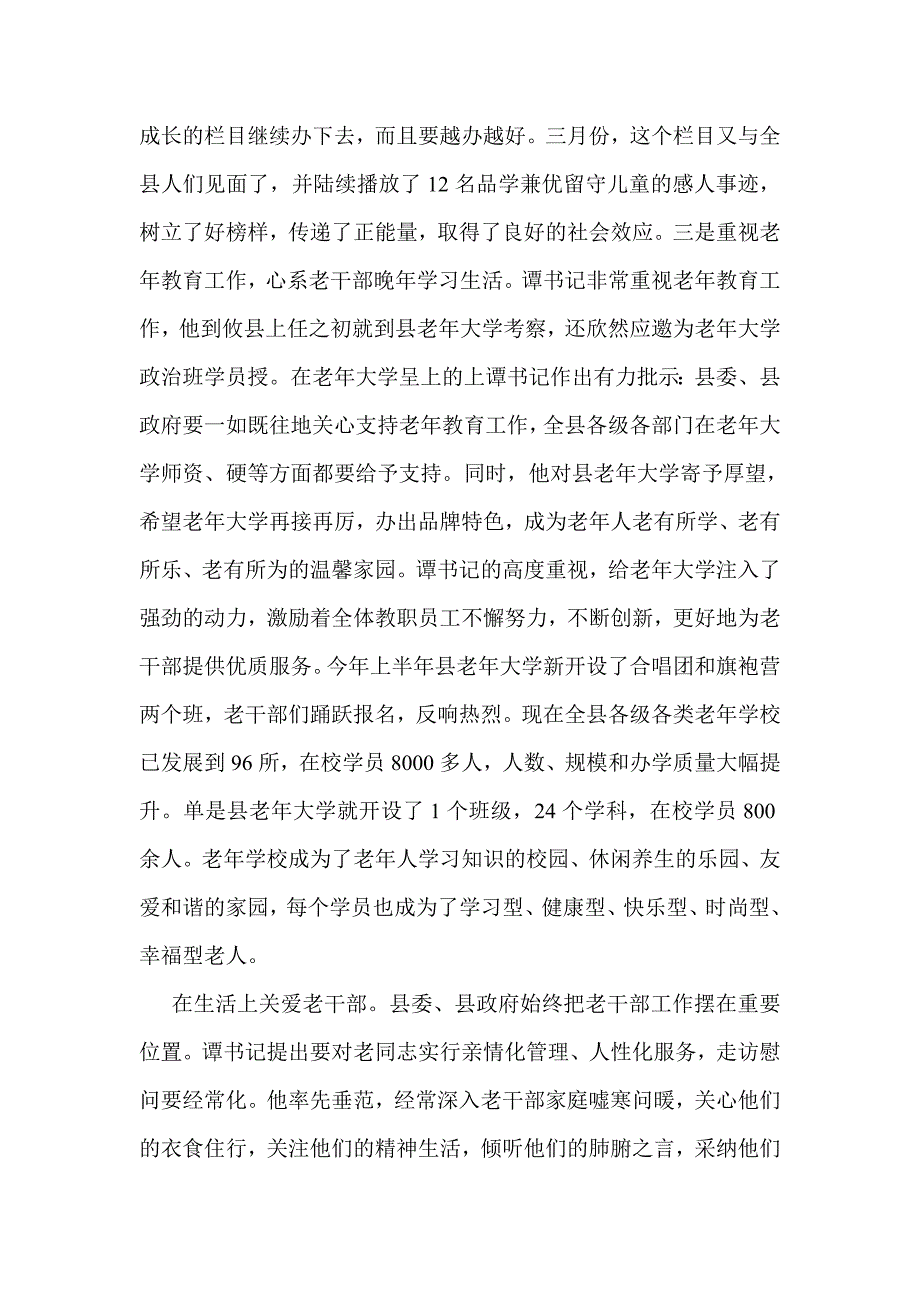 成长的栏目继续办下去，而且要越办越好。三月份，这个栏目又与全县人们见面了，并陆续播放了 12 名品学兼优留守儿童的感人事迹，树立了好榜样，传递了正能量，取得了良好的社会效应。三是重视老年教育工作，心系老干部晚年学习生活。谭书记非常重视老年教育工作，他到攸县上任之初就到县老年大学考察，还欣然应邀为老年大学政治班学员授。在老年大学呈上的上谭书记作出有力批示：县委、县政府要一如既往地关心支持老年教育工作，全县各级各部门在老年大学师资、硬等方面都要给予支持。同时，他对县老年大学寄予厚望，希望老年大学再接再厉，办出品牌特色，成为老年人老有所学、老有所乐、老有所为的温馨家园。谭书记的高度重视，给老年大学注入了强劲的动力，激励着全体教职员工不懈努力，不断创新，更好地为老干部提供优质服务。今年上半年县老年大学新开设了合唱团和旗袍营两个班，老干部们踊跃报名，反响热烈。现在全县各级各类老年学校已发展到 96 所，在校学员 8000 多人，人数、规模和办学质量大幅提升。单是县老年大学就开设了 1 个班级，24 个学科，在校学员 800 余人。老年学校成为了老年人学习知识的校园、休闲养生的乐园、友爱和谐的家园，每个学员也成为了学习型、健康型、快乐型、时尚型、幸福型老人。

在生活上关爱老干部。县委、县政府始终把老干部工作摆在重要位置。谭书记提出要对老同志实行亲情化管理、人性化服务，走访慰问要经常化。他率先垂范，经常深入老干部家庭嘘寒问暖，关心他们的衣食住行，关注他们的精神生活，倾听他们的肺腑之言，采纳他们